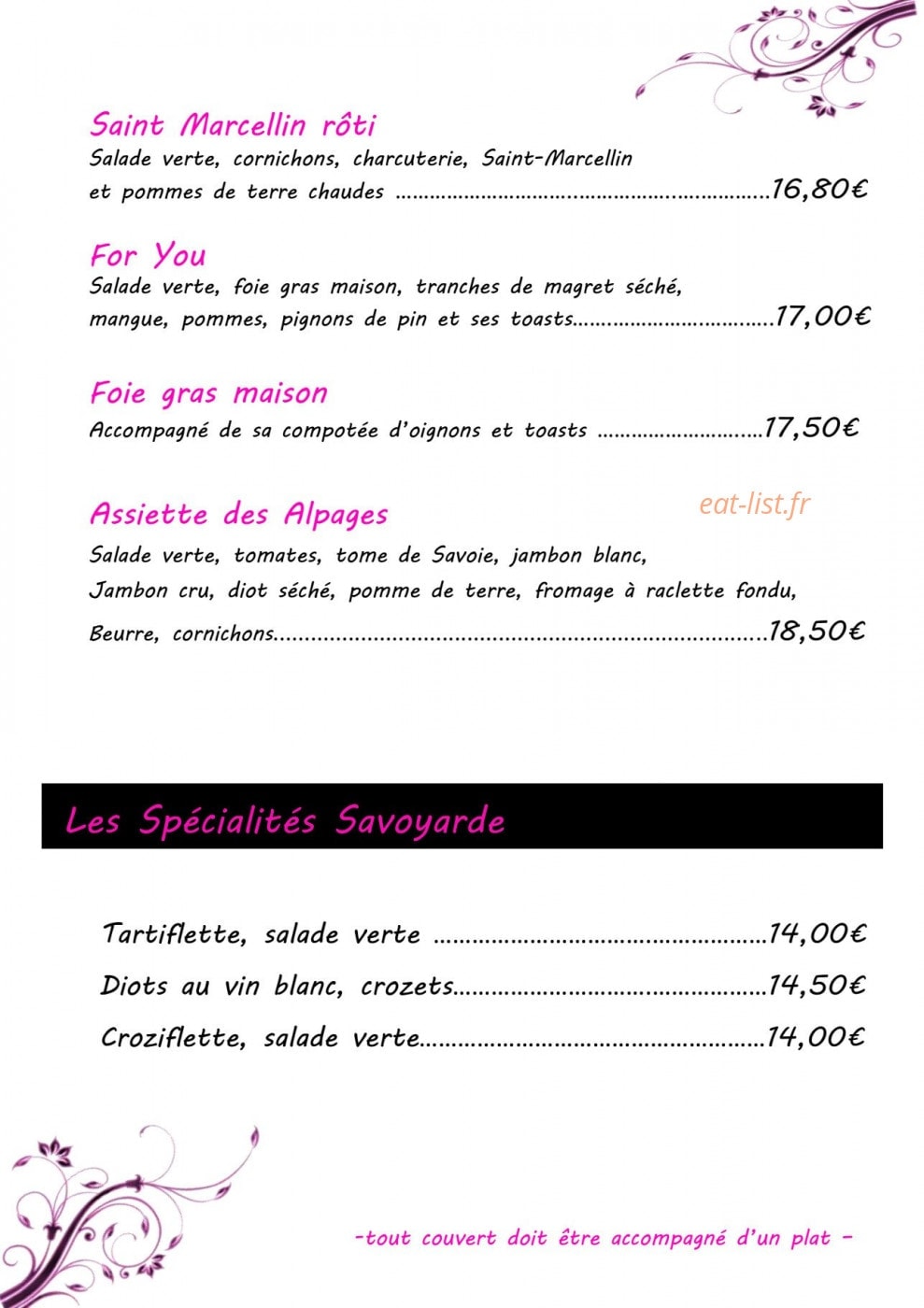 Saint Marcellin rôti

Salade verte, cornichons, charcuterie, Saint-Marcellin et pommes de terre chaudes 16,80€

For You

Salade verte, foie gras maison, tranches de magret séché, mangue, pommes, pignons de pin et ses toasts 17,00€

Foie gras maison

Accompagné de sa compotée d'oignons et toasts 17,50€

Assiette des Alpages

Salade verte, tomates, tome de Savoie, jambon blanc, Jambon cru, diot séché, pomme de terre, fromage à raclette fondu, Beurre, cornichons 18,50€

Les Spécialités Savoyarde

Tartiflette, salade verte 14,00€

Diots au vin blanc, crozets 14,50€

Croziflette, salade verte 14,00€

-tout couvert doit être accompagné d'un plat -

eat-list.fr